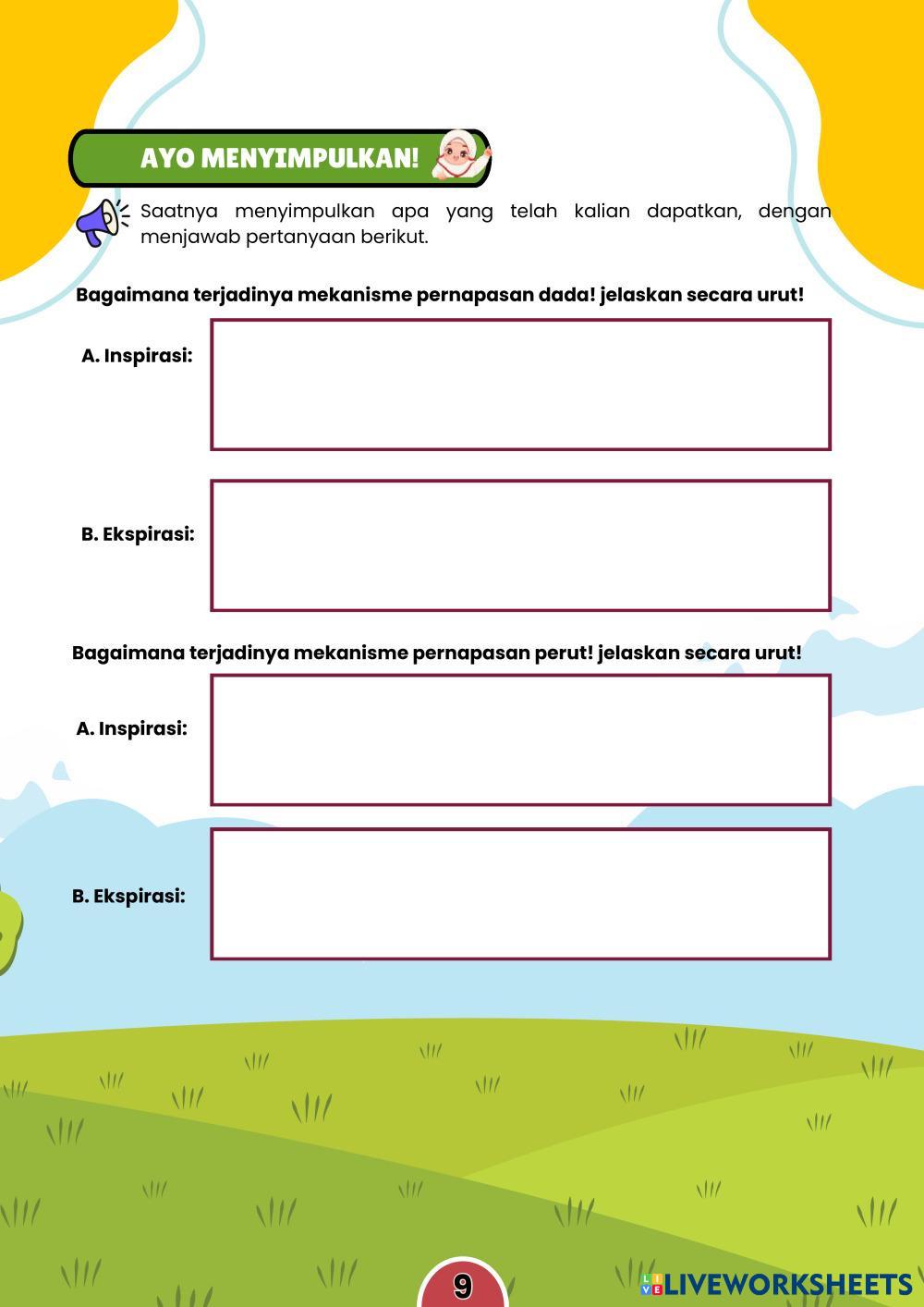 AYO MENYIMPULKAN!

Saatnya menyimpulkan apa yang telah kalian dapatkan, dengan menjawab pertanyaan berikut.

Bagaimana terjadinya mekanisme pernapasan dada! jelaskan secara urut!

A. Inspirasi:

B. Ekspirasi:

Bagaimana terjadinya mekanisme pernapasan perut! jelaskan secara urut!

A. Inspirasi:

B. Ekspirasi:

9

LIVEWORKSHEETS